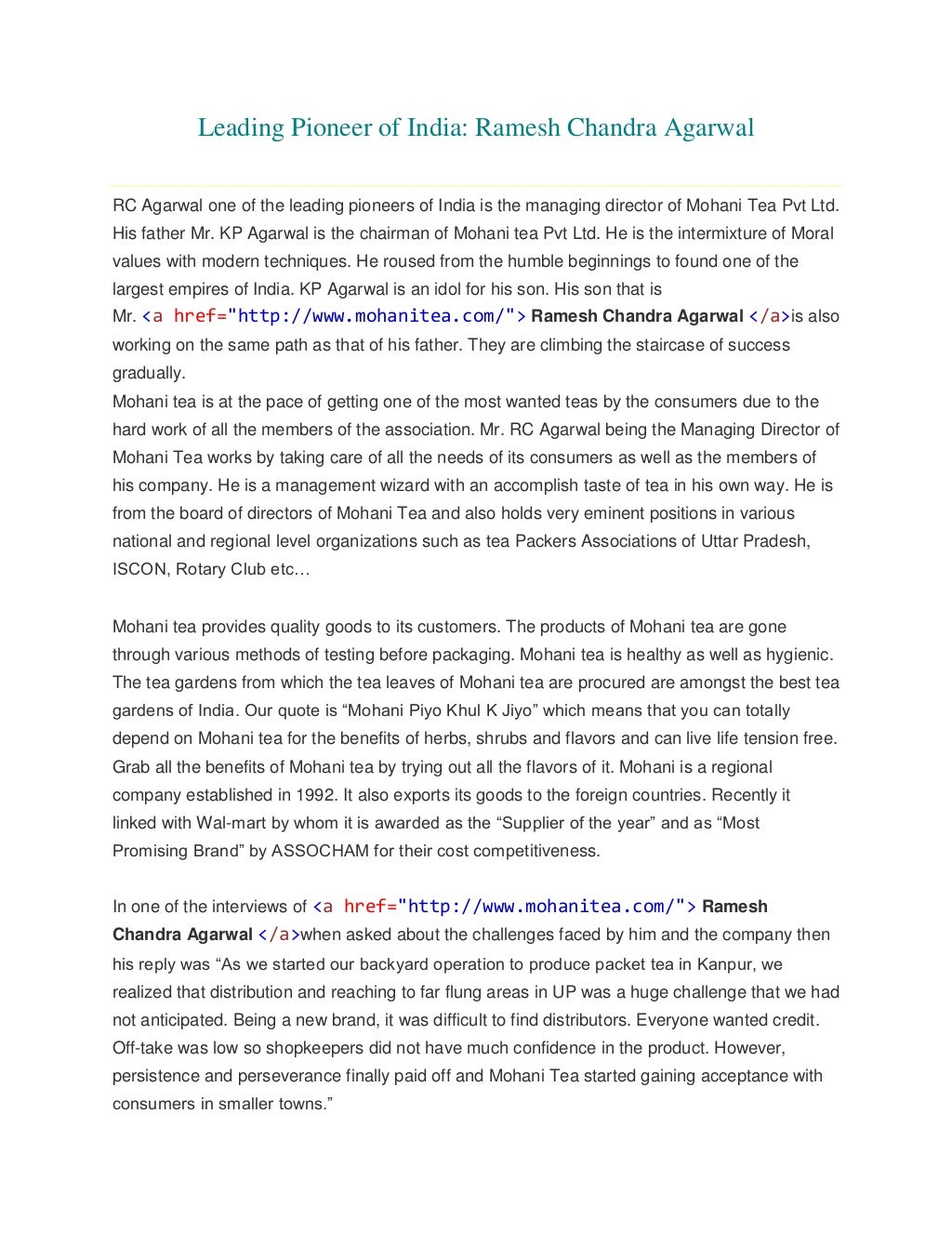 Leading Pioneer of India: Ramesh Chandra Agarwal

RC Agarwal one of the leading pioneers of India is the managing director of Mohani Tea Pvt Ltd. His father Mr. KP Agarwal is the chairman of Mohani tea Pvt Ltd. He is the intermixture of Moral values with modern techniques. He roused from the humble beginnings to found one of the largest empires of India. KP Agarwal is an idol for his son. His son that is Mr. <a href="http://www.mohanitea.com/"> Ramesh Chandra Agarwal </a>is also working on the same path as that of his father. They are climbing the staircase of success gradually.
Mohani tea is at the pace of getting one of the most wanted teas by the consumers due to the hard work of all the members of the association. Mr. RC Agarwal being the Managing Director of Mohani Tea works by taking care of all the needs of its consumers as well as the members of his company. He is a management wizard with an accomplish taste of tea in his own way. He is from the board of directors of Mohani Tea and also holds very eminent positions in various national and regional level organizations such as tea Packers Associations of Uttar Pradesh, ISCON, Rotary Club etc…

Mohani tea provides quality goods to its customers. The products of Mohani tea are gone through various methods of testing before packaging. Mohani tea is healthy as well as hygienic. The tea gardens from which the tea leaves of Mohani tea are procured are amongst the best tea gardens of India. Our quote is “Mohani Piyo Khul K Jiyo” which means that you can totally depend on Mohani tea for the benefits of herbs, shrubs and flavors and can live life tension free. Grab all the benefits of Mohani tea by trying out all the flavors of it. Mohani is a regional company established in 1992. It also exports its goods to the foreign countries. Recently it linked with Wal-mart by whom it is awarded as the “Supplier of the year” and as “Most Promising Brand” by ASSOCHAM for their cost competitiveness.

In one of the interviews of <a href="http://www.mohanitea.com/"> Ramesh Chandra Agarwal </a>when asked about the challenges faced by him and the company then his reply was “As we started our backyard operation to produce packet tea in Kanpur, we realized that distribution and reaching to far flung areas in UP was a huge challenge that we had not anticipated. Being a new brand, it was difficult to find distributors. Everyone wanted credit. Off-take was low so shopkeepers did not have much confidence in the product. However, persistence and perseverance finally paid off and Mohani Tea started gaining acceptance with consumers in smaller towns.”